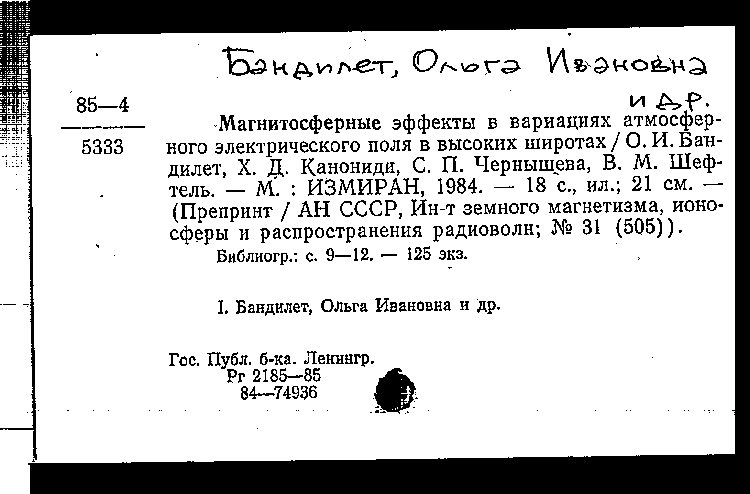 Бандилет, Ольга Ивановна
и др.

85—4
5333

Магнитосферные эффекты в вариациях атмосферного электрического поля в высоких широтах / О. И. Бандилет, Х. Д. Канониди, С. П. Чернышева, В. М. Шефтель. — М. : ИЗМИРАН, 1984. — 18 с., ил.; 21 см. — (Препринт / АН СССР, Ин-т земного магнетизма, ионосферы и распространения радиоволн; № 31 (505)).

Библиогр.: с. 9—12. — 125 экз.

I. Бандилет, Ольга Ивановна и др.

Гос. Публ. б-ка. Ленингр.
Рг 2185—85
84—74936